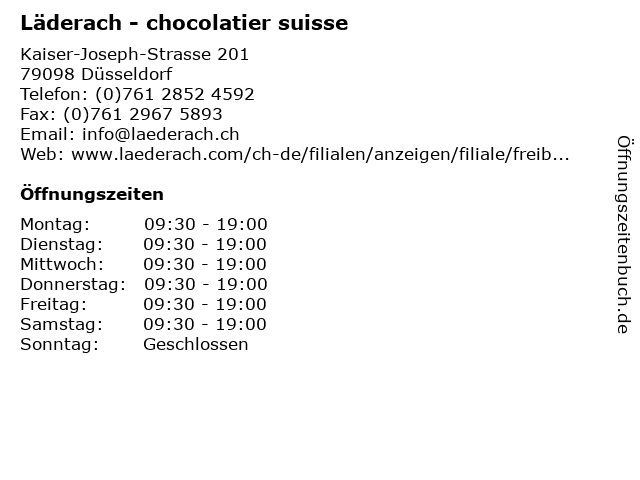 Läderach - chocolatier suisse

Kaiser-Joseph-Strasse 201
79098 Düsseldorf
Telefon: (0)761 2852 4592
Fax: (0)761 2967 5893
Email: info@laederach.ch
Web: www.laederach.com/ch-de/filialen/anzeigen/filiale/freib...

Öffnungszeiten

Montag: 09:30 - 19:00
Dienstag: 09:30 - 19:00
Mittwoch: 09:30 - 19:00
Donnerstag: 09:30 - 19:00
Freitag: 09:30 - 19:00
Samstag: 09:30 - 19:00
Sonntag: Geschlossen

Öffnungszeitenbuch.de